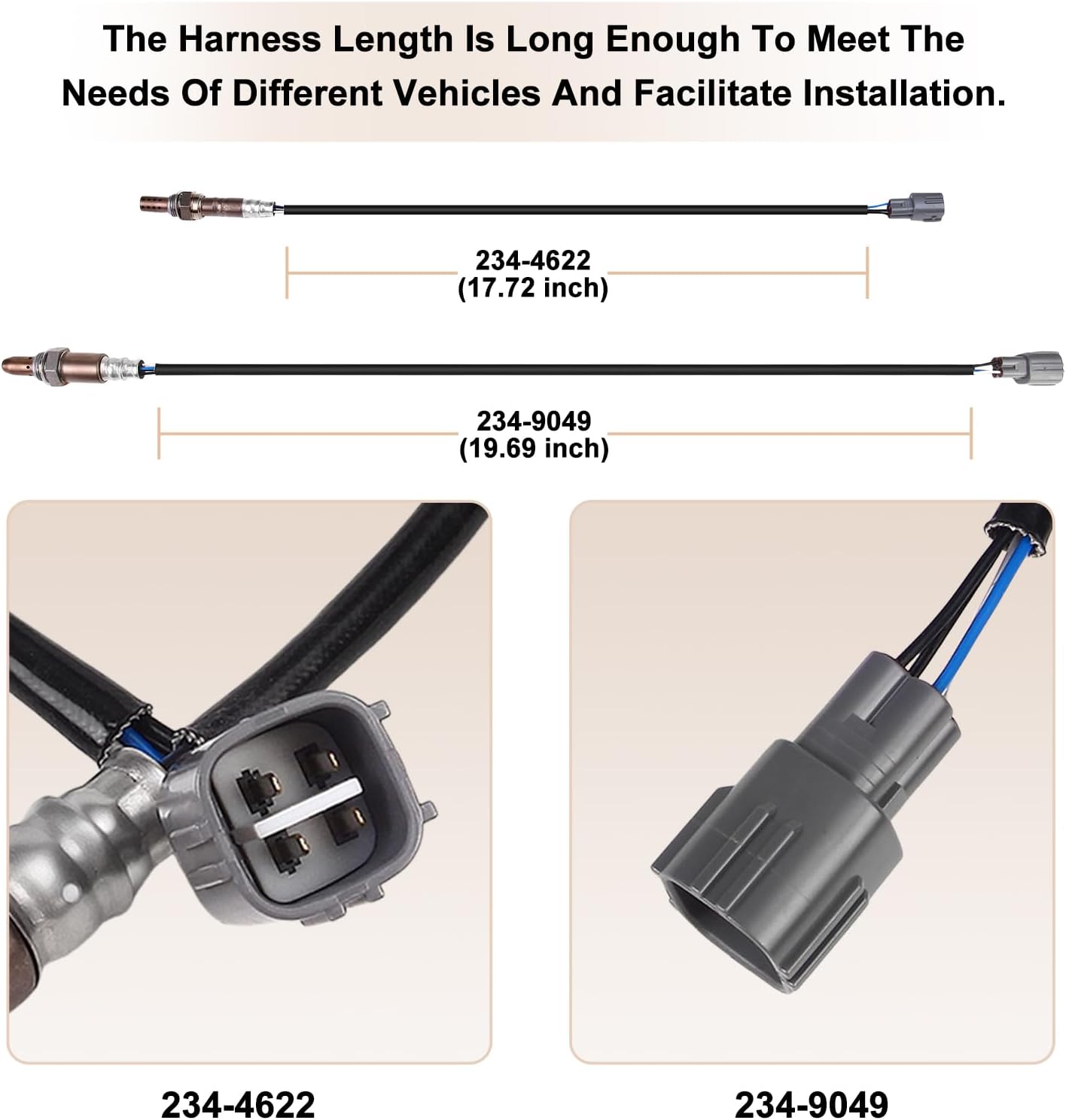 The Harness Length Is Long Enough To Meet The Needs Of Different Vehicles And Facilitate Installation.

234-4622
(17.72 inch)

234-9049
(19.69 inch)

234-4622

234-9049